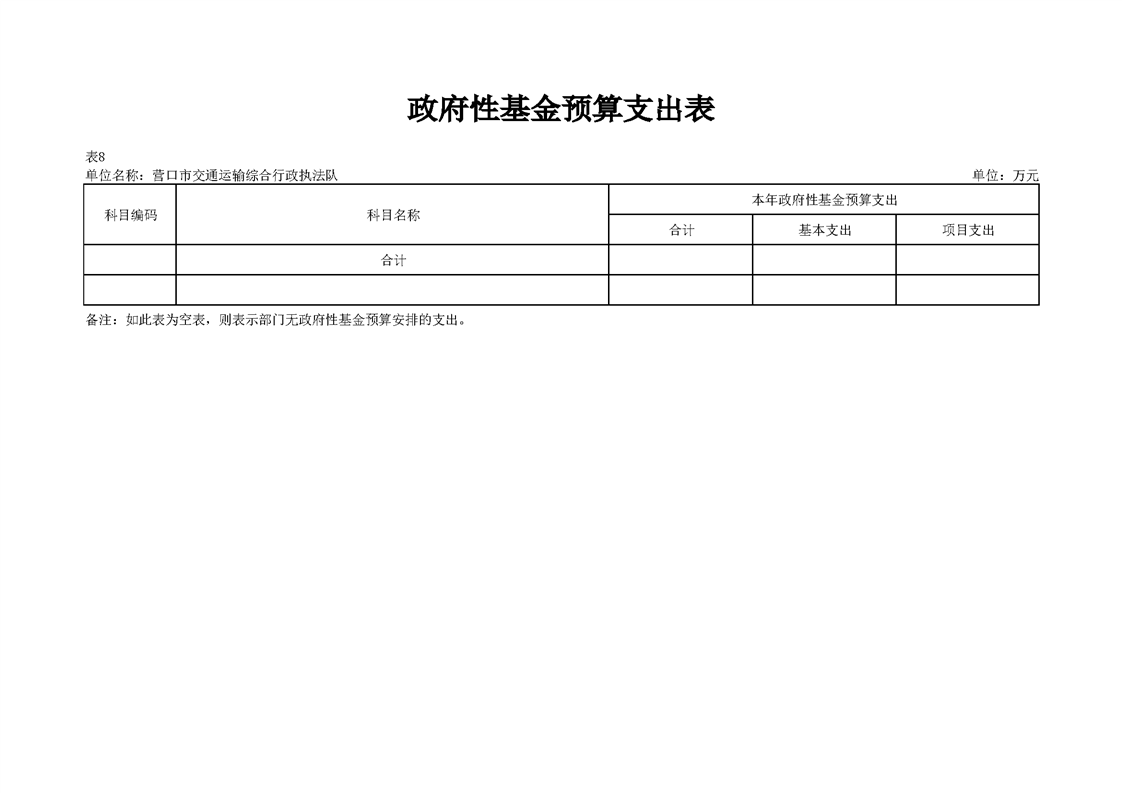 政府性基金预算支出表

表8
单位名称：营口市交通运输综合行政执法队 单位：万元

| 科目编码 | 科目名称 | 本年政府性基金预算支出 | | |
|---|---|---|---|---|
| | | 合计 | 基本支出 | 项目支出 |
| | 合计 | | | |
| | | | | |

备注：如此表为空表，则表示部门无政府性基金预算安排的支出。